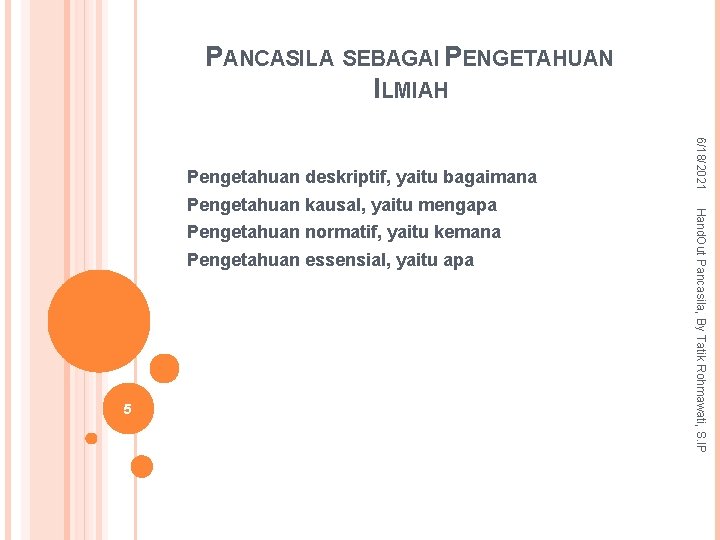 PANCASILA SEBAGAI PENGETAHUAN ILMIAH

Pengetahuan deskriptif, yaitu bagaimana
Pengetahuan kausal, yaitu mengapa
Pengetahuan normatif, yaitu kemana
Pengetahuan essensial, yaitu apa

6/18/2021

HandOut Pancasila, By Tatik Rohmawati, S.IP

5